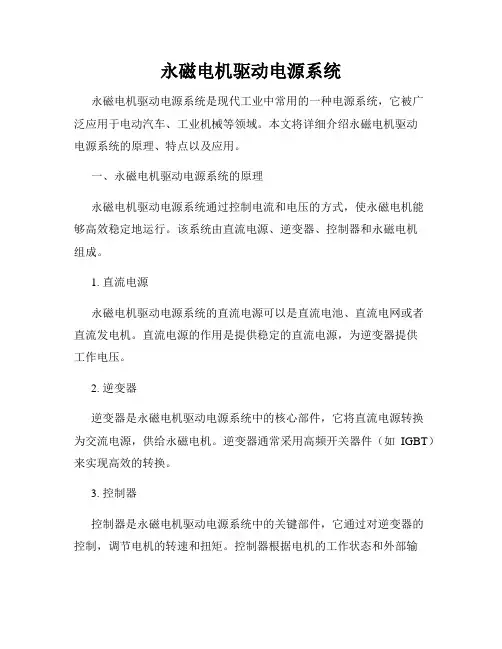 永磁电机驱动电源系统

永磁电机驱动电源系统是现代工业中常用的一种电源系统，它被广泛应用于电动汽车、工业机械等领域。本文将详细介绍永磁电机驱动电源系统的原理、特点以及应用。

一、永磁电机驱动电源系统的原理

永磁电机驱动电源系统通过控制电流和电压的方式，使永磁电机能够高效稳定地运行。该系统由直流电源、逆变器、控制器和永磁电机组成。

1. 直流电源

永磁电机驱动电源系统的直流电源可以是直流电池、直流电网或者直流发电机。直流电源的作用是提供稳定的直流电源，为逆变器提供工作电压。

2. 逆变器

逆变器是永磁电机驱动电源系统中的核心部件，它将直流电源转换为交流电源，供给永磁电机。逆变器通常采用高频开关器件（如 IGBT）来实现高效的转换。

3. 控制器

控制器是永磁电机驱动电源系统中的关键部件，它通过对逆变器的控制，调节电机的转速和扭矩。控制器根据电机的工作状态和外部输